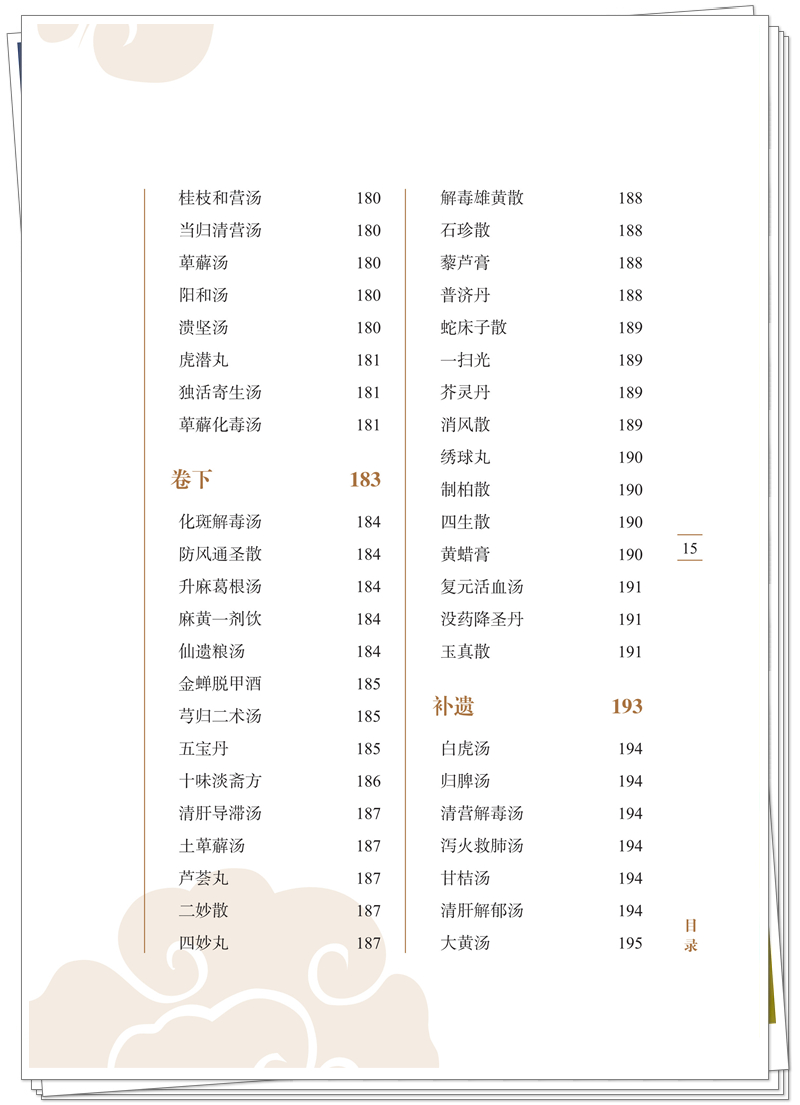 桂枝和营汤 180
当归清营汤 180
萆薢汤 180
阳和汤 180
溃坚汤 180
虎潜丸 181
独活寄生汤 181
萆薢化毒汤 181

卷下 183

化斑解毒汤 184
防风通圣散 184
升麻葛根汤 184
麻黄一剂饮 184
仙遗粮汤 184
金蝉脱甲酒 185
芎归二术汤 185
五宝丹 185
十味淡斋方 186
清肝导滞汤 187
土萆薢汤 187
芦荟丸 187
二妙散 187
四妙丸 187

解毒雄黄散 188
石珍散 188
藜芦膏 188
普济丹 188
蛇床子散 189
一扫光 189
芥灵丹 189
消风散 189
绣球丸 190
制柏散 190
四生散 190
黄蜡膏 190
复元活血汤 191
没药降圣丹 191
玉真散 191

补遗 193

白虎汤 194
归脾汤 194
清营解毒汤 194
泻火救肺汤 194
甘桔汤 194
清肝解郁汤 194
大黄汤 195

15

目录